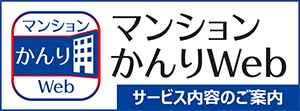 マンション
かんり
Web

マンション
かんりWeb

サービス内容のご案内